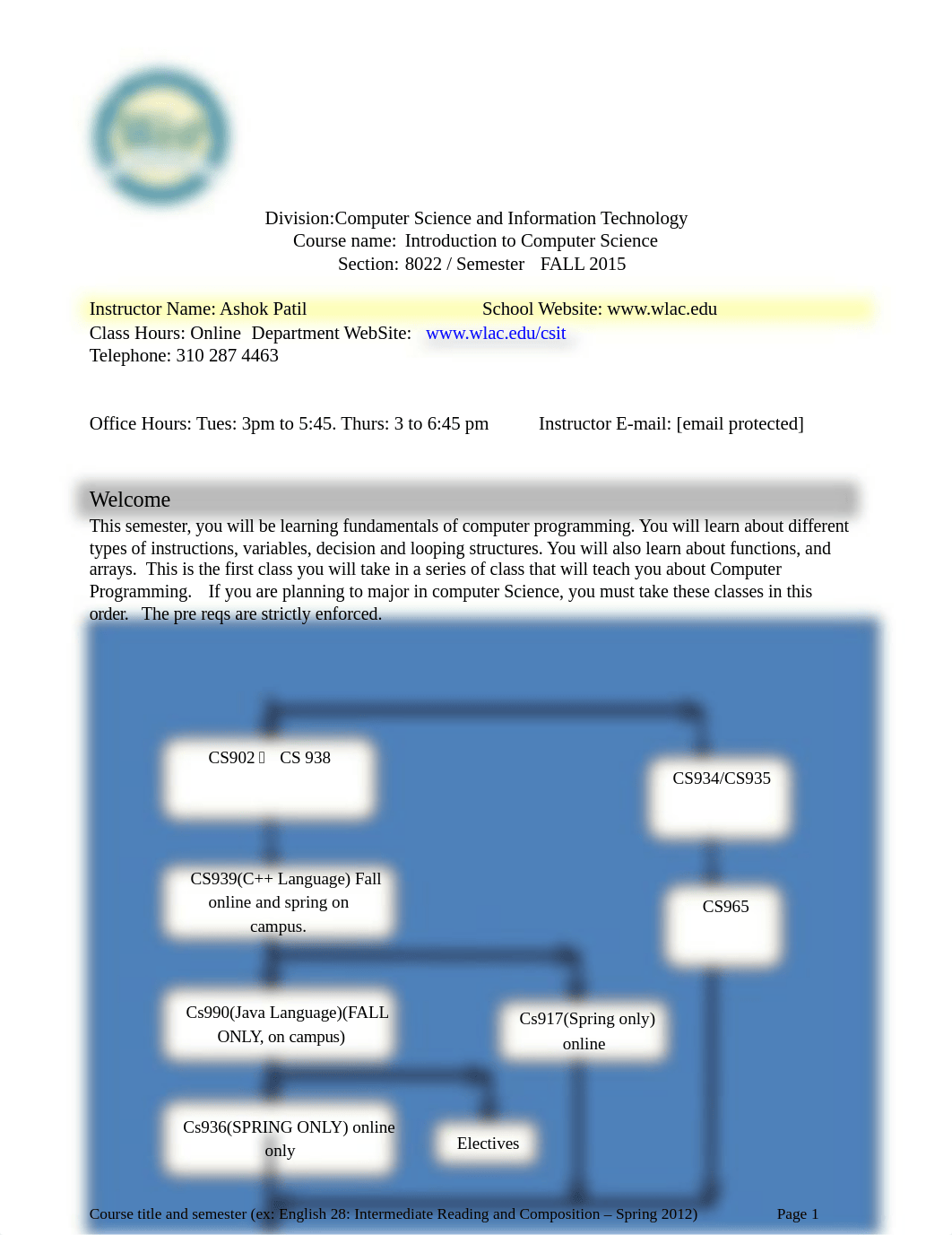 Division:Computer Science and Information Technology
Course name: Introduction to Computer Science
Section: 8022 / Semester FALL 2015

Instructor Name: Ashok Patil School Website: www.wlac.edu
Class Hours: Online Department WebSite: www.wlac.edu/csit
Telephone: 310 287 4463

Office Hours: Tues: 3pm to 5:45. Thurs: 3 to 6:45 pm Instructor E-mail: [email protected]

Welcome

This semester, you will be learning fundamentals of computer programming. You will learn about different types of instructions, variables, decision and looping structures. You will also learn about functions, and arrays. This is the first class you will take in a series of class that will teach you about Computer Programming. If you are planning to major in computer Science, you must take these classes in this order. The pre reqs are strictly enforced.

CS902  CS 938

CS934/CS935

CS939(C++ Language) Fall online and spring on campus.

CS965

Cs990(Java Language)(FALL ONLY, on campus)

Cs917(Spring only) online

Cs936(SPRING ONLY) online only

Electives

Course title and semester (ex: English 28: Intermediate Reading and Composition – Spring 2012) Page 1